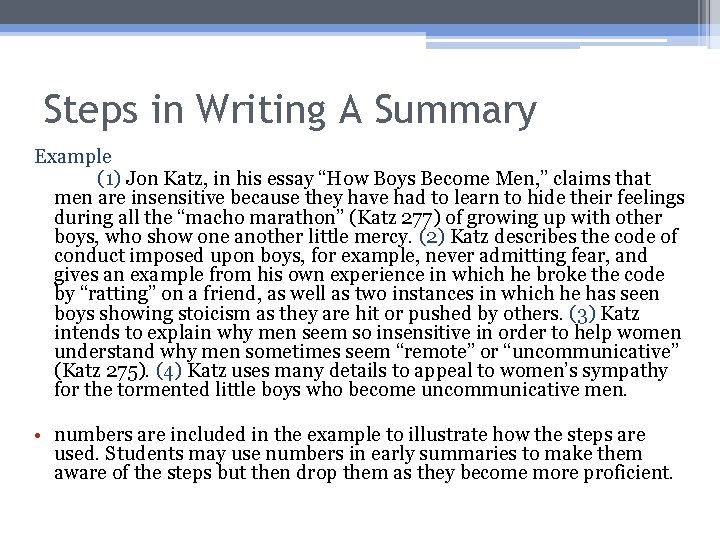 Steps in Writing A Summary

Example

(1) Jon Katz, in his essay “How Boys Become Men,” claims that men are insensitive because they have had to learn to hide their feelings during all the “macho marathon” (Katz 277) of growing up with other boys, who show one another little mercy. (2) Katz describes the code of conduct imposed upon boys, for example, never admitting fear, and gives an example from his own experience in which he broke the code by “ratting” on a friend, as well as two instances in which he has seen boys showing stoicism as they are hit or pushed by others. (3) Katz intends to explain why men seem so insensitive in order to help women understand why men sometimes seem “remote” or “uncommunicative” (Katz 275). (4) Katz uses many details to appeal to women’s sympathy for the tormented little boys who become uncommunicative men.

• numbers are included in the example to illustrate how the steps are used. Students may use numbers in early summaries to make them aware of the steps but then drop them as they become more proficient.